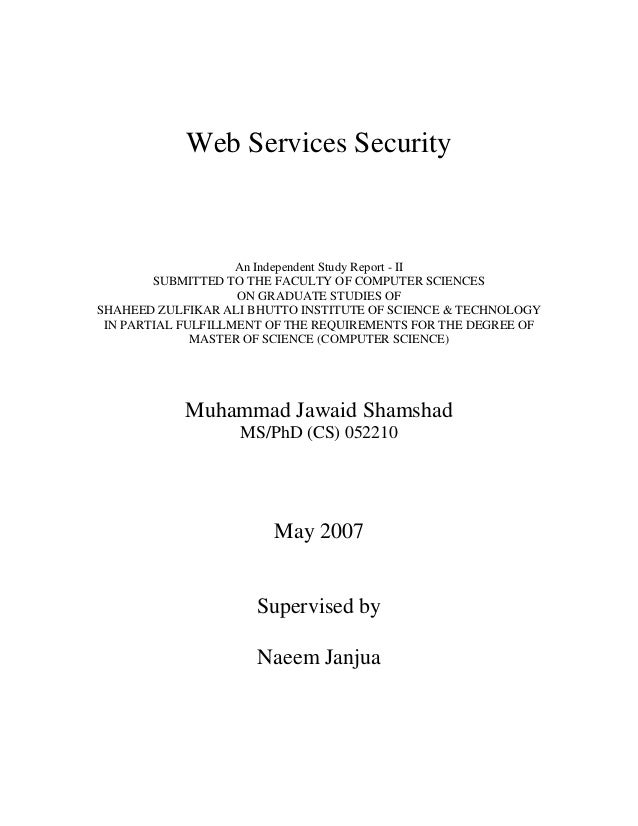 Web Services Security

An Independent Study Report - II
SUBMITTED TO THE FACULTY OF COMPUTER SCIENCES
ON GRADUATE STUDIES OF
SHAHEED ZULFIKAR ALI BHUTTO INSTITUTE OF SCIENCE & TECHNOLOGY
IN PARTIAL FULFILLMENT OF THE REQUIREMENTS FOR THE DEGREE OF
MASTER OF SCIENCE (COMPUTER SCIENCE)

Muhammad Jawaid Shamshad
MS/PhD (CS) 052210

May 2007

Supervised by

Naeem Janjua